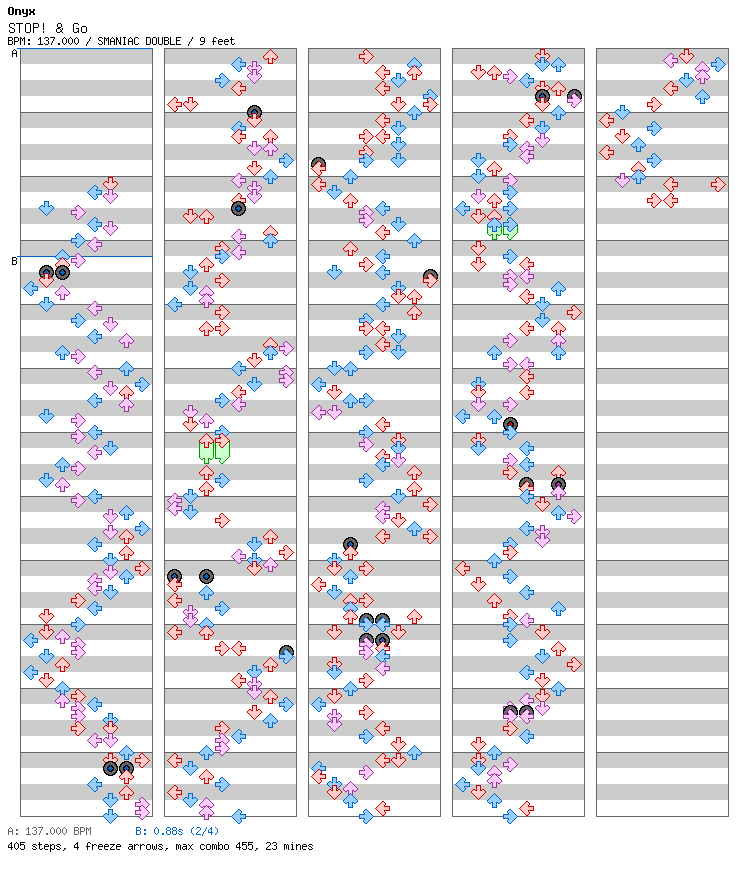 Onyx
STOP! & Go
BPM: 137.000 / SMANIAC DOUBLE / 9 feet

A
B

A: 137.000 BPM
B: 0.88s (2/4)
405 steps, 4 freeze arrows, max combo 455, 23 mines